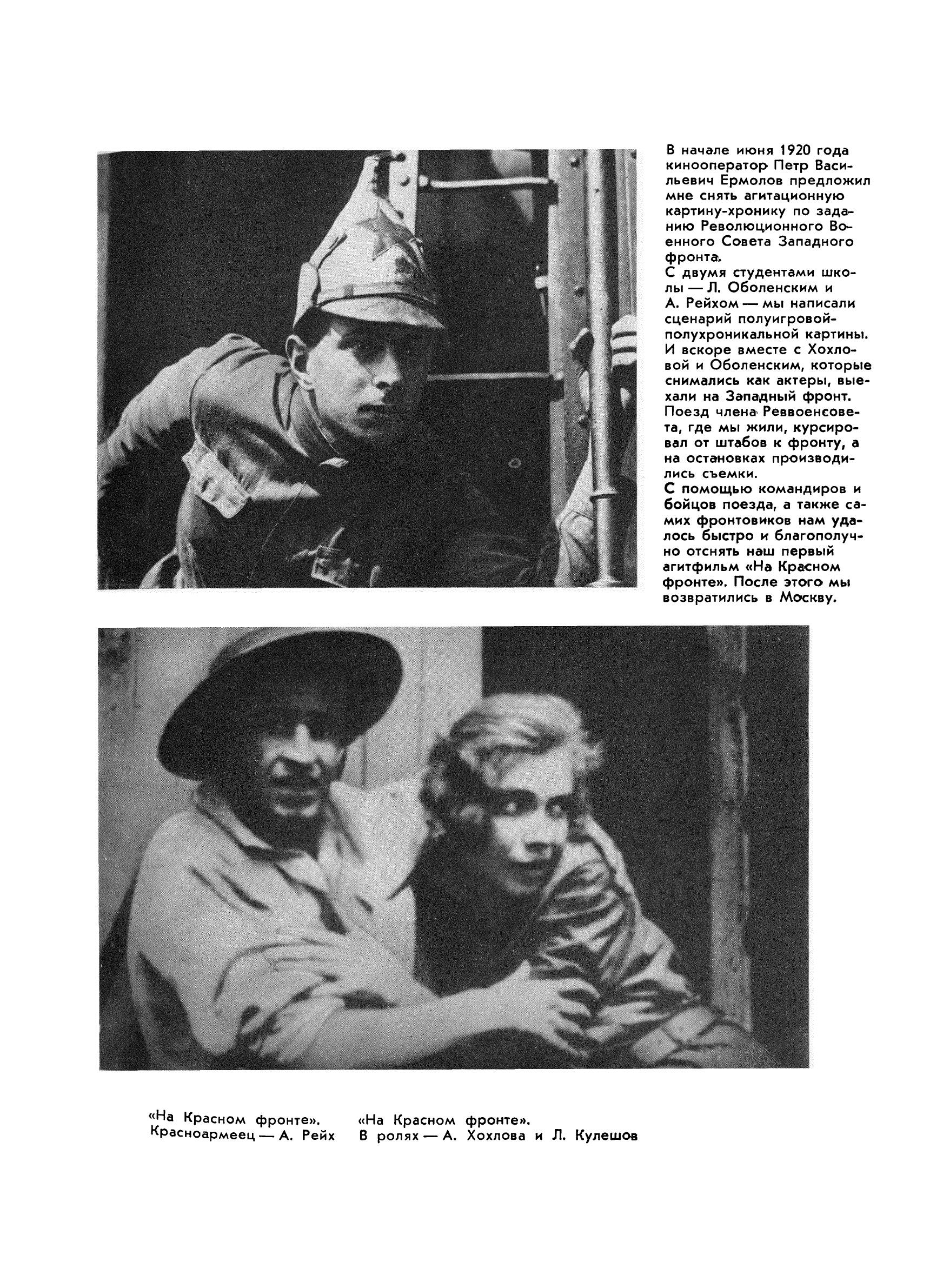 В начале июня 1920 года кинооператор Петр Васильевич Ермолов предложил мне снять агитационную картину-хронику по заданию Революционного Военного Совета Западного фронта.
С двумя студентами школы — Л. Оболенским и А. Рейхом — мы написали сценарий полуигровой-полухроникальной картины. И вскоре вместе с Хохловой и Оболенским, которые снимались как актеры, выехали на Западный фронт. Поезд члена Реввоенсовета, где мы жили, курсировал от штабов к фронту, а на остановках производились съемки.
С помощью командиров и бойцов поезда, а также самих фронтовиков нам удалось быстро и благополучно отснять наш первый агитфильм «На Красном фронте». После этого мы возвратились в Москву.

«На Красном фронте».
Красноармеец — А. Рейх

«На Красном фронте».
В ролях — А. Хохлова и Л. Кулешов